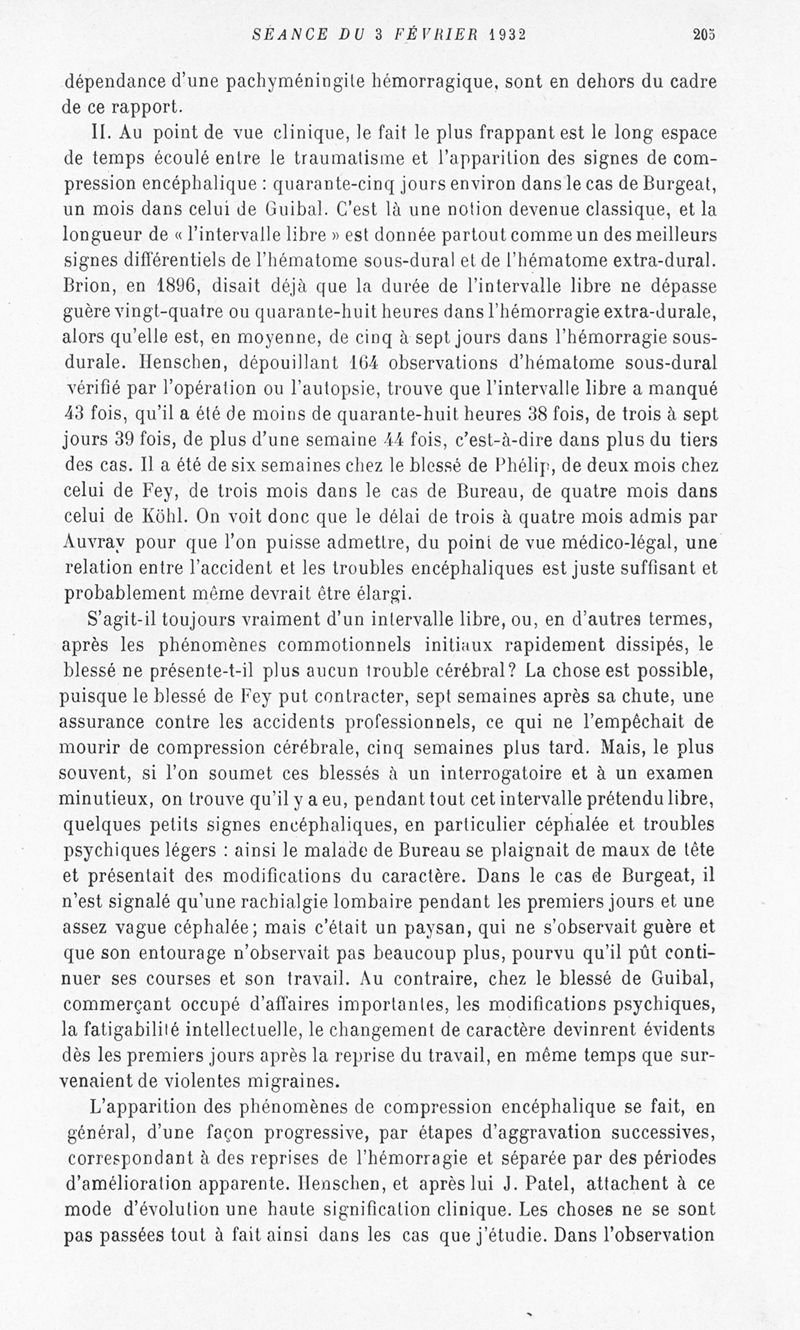 SÉANCE DU 3 FÉVRIER 1932 205

dépendance d'une pachyméningite hémorragique, sont en dehors du cadre de ce rapport.

II. Au point de vue clinique, le fait le plus frappant est le long espace de temps écoulé entre le traumatisme et l'apparition des signes de compression encéphalique : quarante-cinq jours environ dans le cas de Burgeat, un mois dans celui de Guibal. C'est là une notion devenue classique, et la longueur de « l'intervalle libre » est donnée partout comme un des meilleurs signes différentiels de l'hématome sous-dural et de l'hématome extra-dural. Brion, en 1896, disait déjà que la durée de l'intervalle libre ne dépasse guère vingt-quatre ou quarante-huit heures dans l'hémorragie extra-durale, alors qu'elle est, en moyenne, de cinq à sept jours dans l'hémorragie sous-durale. Henschen, dépouillant 164 observations d'hématome sous-dural vérifié par l'opération ou l'autopsie, trouve que l'intervalle libre a manqué 43 fois, qu'il a été de moins de quarante-huit heures 38 fois, de trois à sept jours 39 fois, de plus d'une semaine 44 fois, c'est-à-dire dans plus du tiers des cas. Il a été de six semaines chez le blessé de Phélip, de deux mois chez celui de Fey, de trois mois dans le cas de Bureau, de quatre mois dans celui de Köhl. On voit donc que le délai de trois à quatre mois admis par Auvray pour que l'on puisse admettre, du point de vue médico-légal, une relation entre l'accident et les troubles encéphaliques est juste suffisant et probablement même devrait être élargi.

S'agit-il toujours vraiment d'un intervalle libre, ou, en d'autres termes, après les phénomènes commotionnels initiaux rapidement dissipés, le blessé ne présente-t-il plus aucun trouble cérébral? La chose est possible, puisque le blessé de Fey put contracter, sept semaines après sa chute, une assurance contre les accidents professionnels, ce qui ne l'empêchait de mourir de compression cérébrale, cinq semaines plus tard. Mais, le plus souvent, si l'on soumet ces blessés à un interrogatoire et à un examen minutieux, on trouve qu'il y a eu, pendant tout cet intervalle prétendu libre, quelques petits signes encéphaliques, en particulier céphalée et troubles psychiques légers : ainsi le malade de Bureau se plaignait de maux de tête et présentait des modifications du caractère. Dans le cas de Burgeat, il n'est signalé qu'une rachialgie lombaire pendant les premiers jours et une assez vague céphalée; mais c'était un paysan, qui ne s'observait guère et que son entourage n'observait pas beaucoup plus, pourvu qu'il pût continuer ses courses et son travail. Au contraire, chez le blessé de Guibal, commerçant occupé d'affaires importantes, les modifications psychiques, la fatigabilité intellectuelle, le changement de caractère devinrent évidents dès les premiers jours après la reprise du travail, en même temps que survenaient de violentes migraines.

L'apparition des phénomènes de compression encéphalique se fait, en général, d'une façon progressive, par étapes d'aggravation successives, correspondant à des reprises de l'hémorragie et séparée par des périodes d'amélioration apparente. Henschen, et après lui J. Patel, attachent à ce mode d'évolution une haute signification clinique. Les choses ne se sont pas passées tout à fait ainsi dans les cas que j'étudie. Dans l'observation